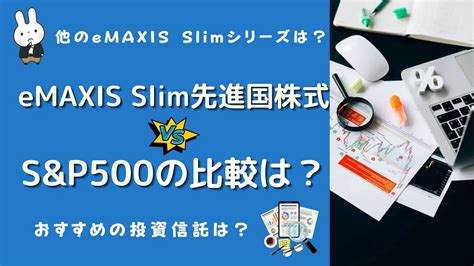 他のeMAXIS Slimシリーズは？

eMAXIS Slim先進国株式

VS

S&P500の比較は？

おすすめの投資信託は？

%